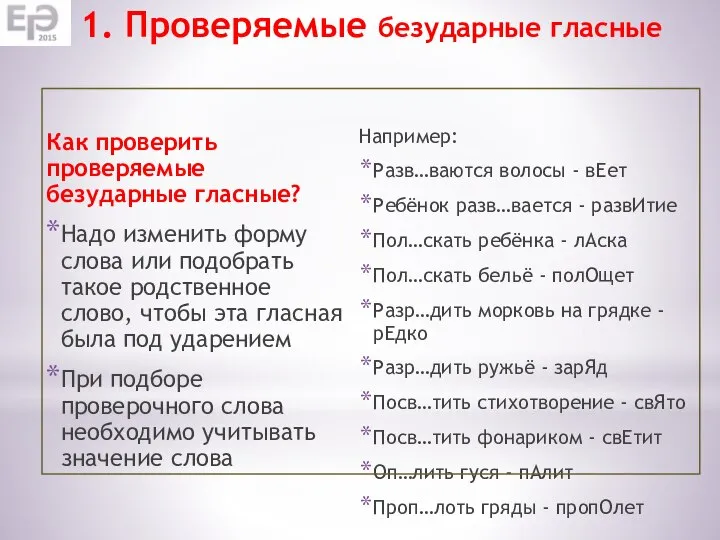 ЕГЭ 2015

1. Проверяемые безударные гласные

Как проверить проверяемые безударные гласные?

*Надо изменить форму слова или подобрать такое родственное слово, чтобы эта гласная была под ударением

*При подборе проверочного слова необходимо учитывать значение слова

Например:

*Разв…ваются волосы - вЕет

*Ребёнок разв…вается - развИтие

*Пол…скать ребёнка - лАска

*Пол…скать бельё - полОщет

*Разр…дить морковь на грядке - рЕдко

*Разр…дить ружьё - зарЯд

*Посв…тить стихотворение - свЯто

*Посв…тить фонариком - свЕтит

*Оп…лить гуся - пАлит

*Проп…лоть гряды - пропОлет